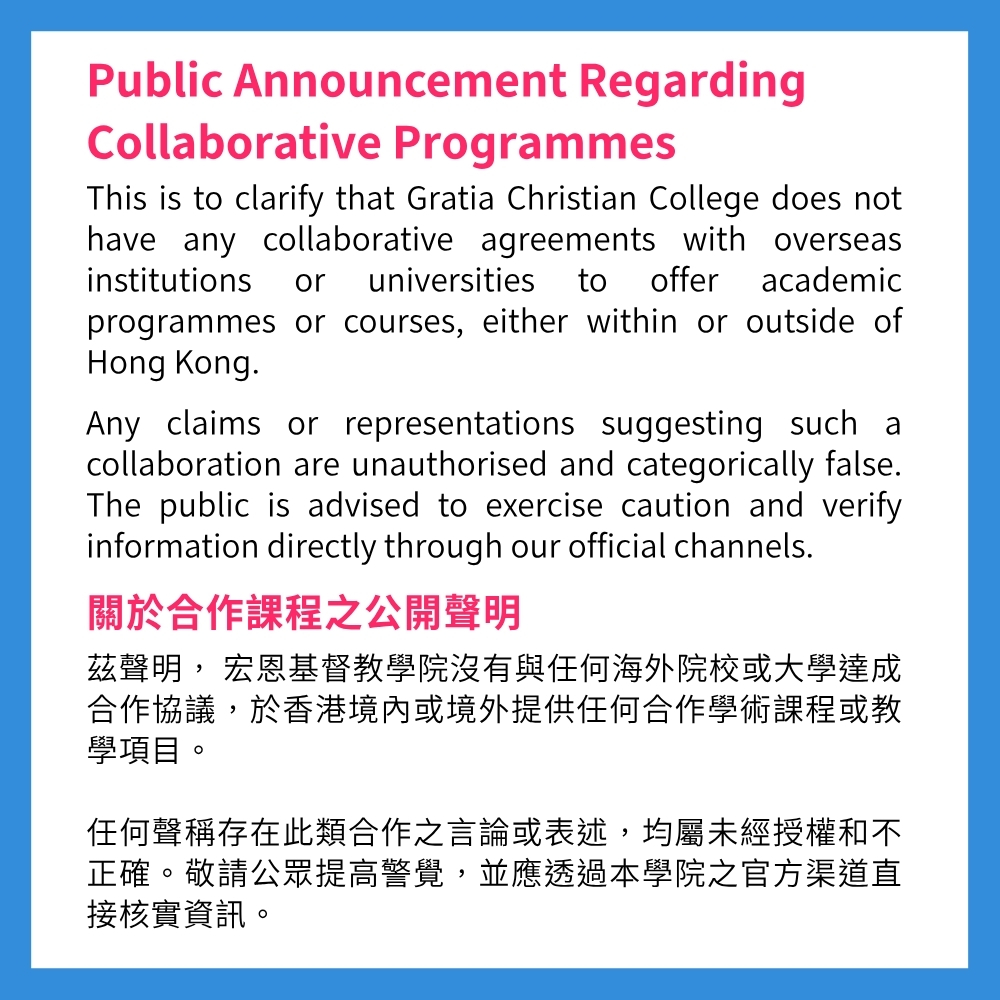 Public Announcement Regarding Collaborative Programmes

This is to clarify that Gratia Christian College does not have any collaborative agreements with overseas institutions or universities to offer academic programmes or courses, either within or outside of Hong Kong.

Any claims or representations suggesting such a collaboration are unauthorised and categorically false. The public is advised to exercise caution and verify information directly through our official channels.

關於合作課程之公開聲明

茲聲明，宏恩基督教學院沒有與任何海外院校或大學達成合作協議，於香港境內或境外提供任何合作學術課程或教學項目。

任何聲稱存在此類合作之言論或表述，均屬未經授權和不正確。敬請公眾提高警覺，並應透過本學院之官方渠道直接核實資訊。